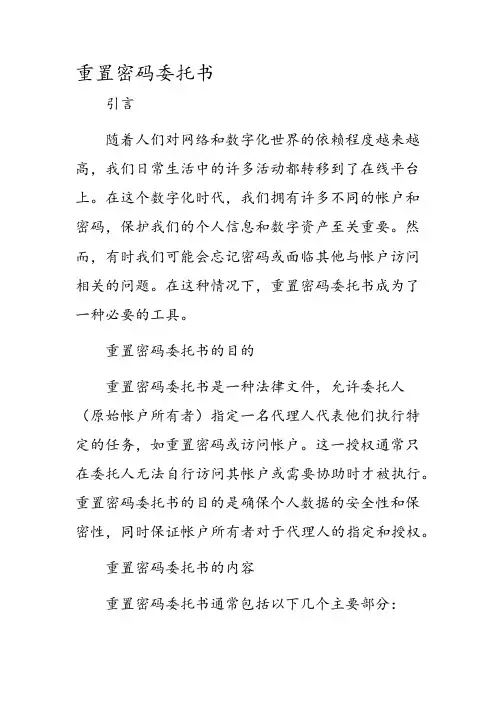 重置密码委托书

引言

随着人们对网络和数字化世界的依赖程度越来越高，我们日常生活中的许多活动都转移到了在线平台上。在这个数字化时代，我们拥有许多不同的帐户和密码，保护我们的个人信息和数字资产至关重要。然而，有时我们可能会忘记密码或面临其他与帐户访问相关的问题。在这种情况下，重置密码委托书成为了一种必要的工具。

重置密码委托书的目的

重置密码委托书是一种法律文件，允许委托人（原始帐户所有者）指定一名代理人代表他们执行特定的任务，如重置密码或访问帐户。这一授权通常只在委托人无法自行访问其帐户或需要协助时才被执行。重置密码委托书的目的是确保个人数据的安全性和保密性，同时保证帐户所有者对于代理人的指定和授权。

重置密码委托书的内容

重置密码委托书通常包括以下几个主要部分：